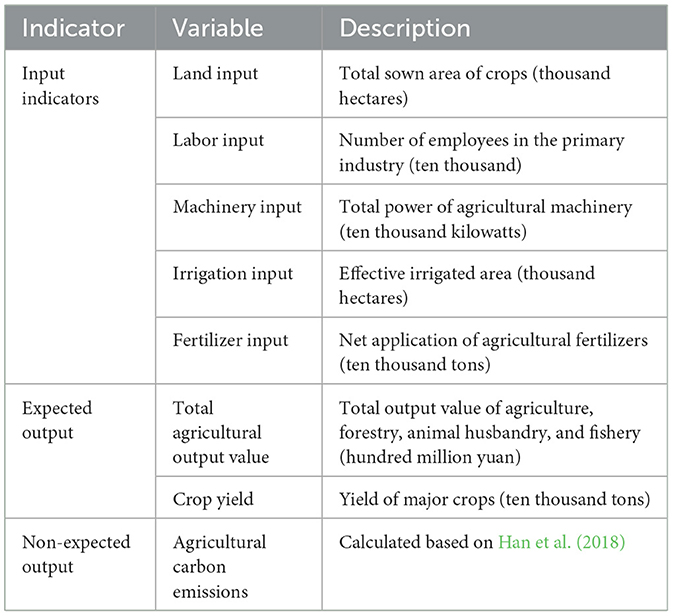 | Indicator | Variable | Description |
|---|---|---|
| Input indicators | Land input | Total sown area of crops (thousand hectares) |
| | Labor input | Number of employees in the primary industry (ten thousand) |
| | Machinery input | Total power of agricultural machinery (ten thousand kilowatts) |
| | Irrigation input | Effective irrigated area (thousand hectares) |
| | Fertilizer input | Net application of agricultural fertilizers (ten thousand tons) |
| Expected output | Total agricultural output value | Total output value of agriculture, forestry, animal husbandry, and fishery (hundred million yuan) |
| | Crop yield | Yield of major crops (ten thousand tons) |
| Non-expected output | Agricultural carbon emissions | Calculated based on Han et al. (2018) |